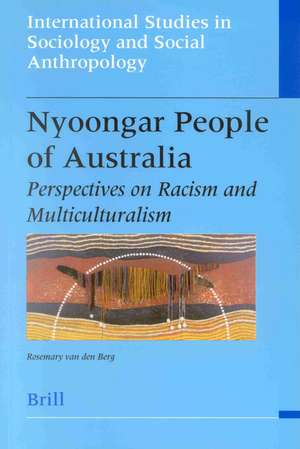 International Studies in Sociology and Social Anthropology

Nyoongar People of Australia

Perspectives on Racism and Multiculturalism

Rosemary van den Berg

Brill